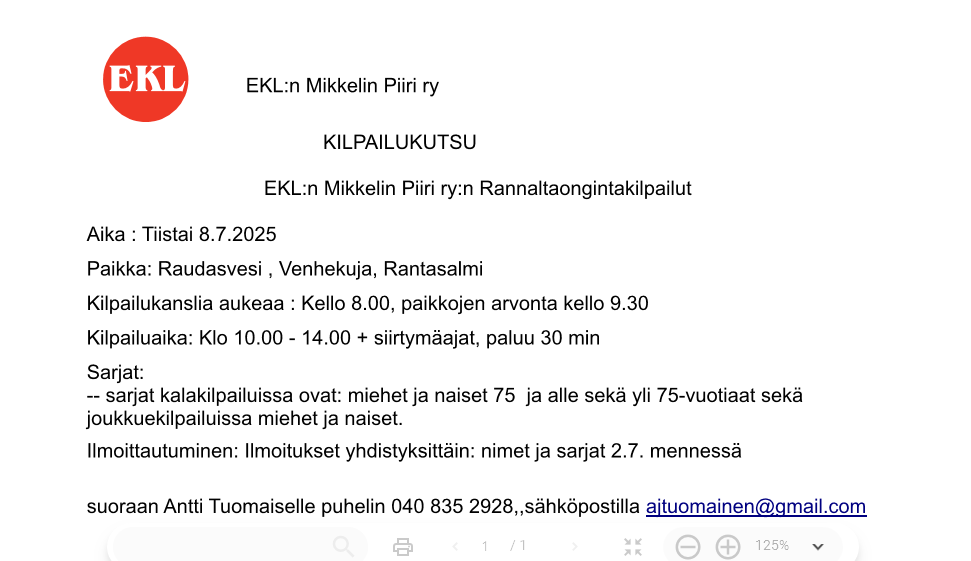 EKL

EKL:n Mikkelin Piiri ry

KILPAILUKUTSU

EKL:n Mikkelin Piiri ry:n Rannaltaongintakilpailut

Aika : Tiistai 8.7.2025

Paikka: Raudasvesi , Venhekuja, Rantasalmi

Kilpailukanslia aukeaa : Kello 8.00, paikkojen arvonta kello 9.30

Kilpailuaika: Klo 10.00 - 14.00 + siirtymäajat, paluu 30 min

Sarjat:
-- sarjat kalakilpailuissa ovat: miehet ja naiset 75 ja alle sekä yli 75-vuotiaat sekä joukkuekilpailuissa miehet ja naiset.

Ilmoittautuminen: Ilmoitukset yhdistyksittäin: nimet ja sarjat 2.7. mennessä

suoraan Antti Tuomaiselle puhelin 040 835 2928,,sähköpostilla ajtuomainen@gmail.com

1 / 1 125%